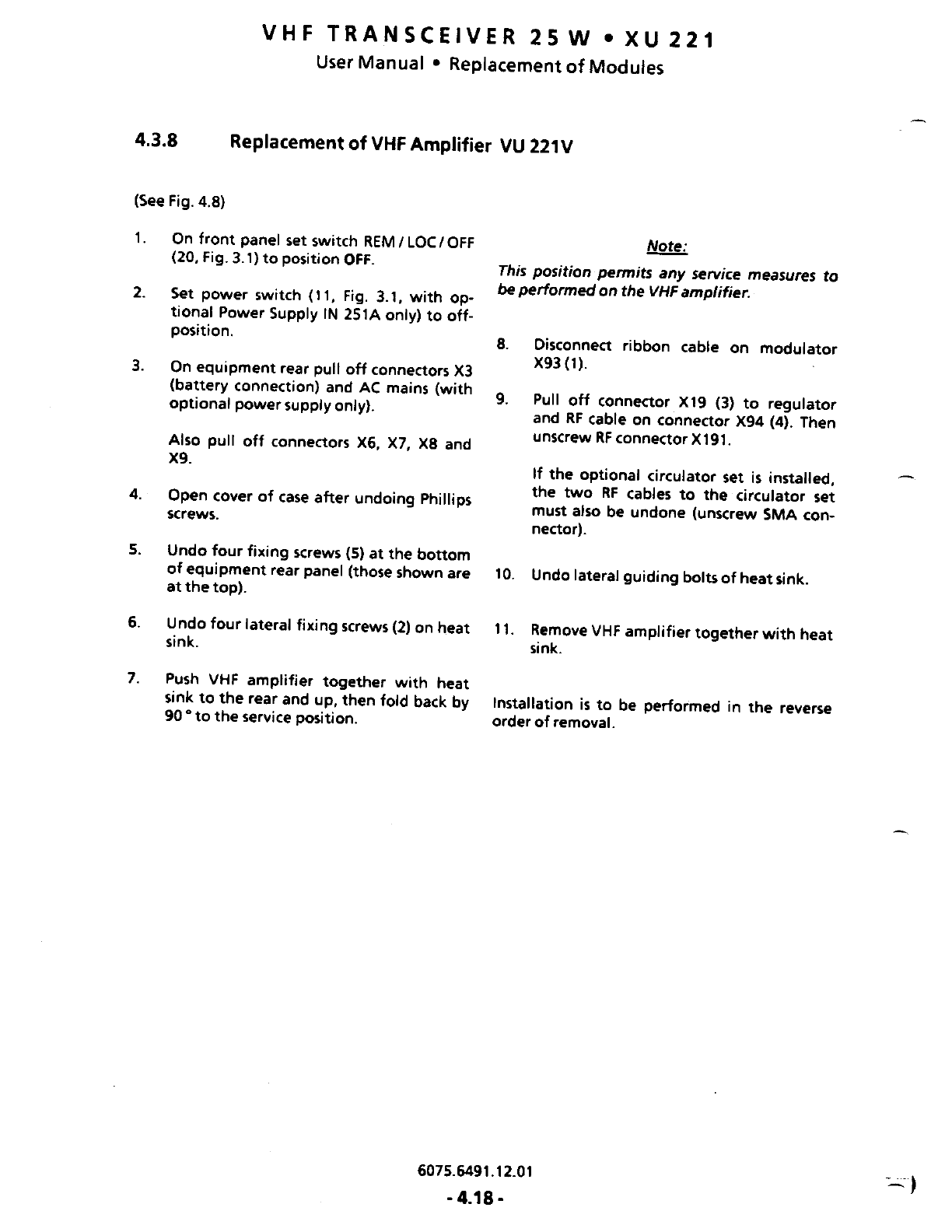 VHF TRANSCEIVER 25 W • XU 221
User Manual • Replacement of Modules

4.3.8 Replacement of VHF Amplifier VU 221V

(See Fig. 4.8)

1. On front panel set switch REM / LOC / OFF (20, Fig. 3.1) to position OFF.

2. Set power switch (11, Fig. 3.1, with optional Power Supply IN 251A only) to off-position.

3. On equipment rear pull off connectors X3 (battery connection) and AC mains (with optional power supply only).

Also pull off connectors X6, X7, X8 and X9.

4. Open cover of case after undoing Phillips screws.

5. Undo four fixing screws (5) at the bottom of equipment rear panel (those shown are at the top).

6. Undo four lateral fixing screws (2) on heat sink.

7. Push VHF amplifier together with heat sink to the rear and up, then fold back by 90 ° to the service position.

Note:

This position permits any service measures to be performed on the VHF amplifier.

8. Disconnect ribbon cable on modulator X93 (1).

9. Pull off connector X19 (3) to regulator and RF cable on connector X94 (4). Then unscrew RF connector X191.

If the optional circulator set is installed, the two RF cables to the circulator set must also be undone (unscrew SMA connector).

10. Undo lateral guiding bolts of heat sink.

11. Remove VHF amplifier together with heat sink.

Installation is to be performed in the reverse order of removal.

6075.6491.12.01
- 4.18 -